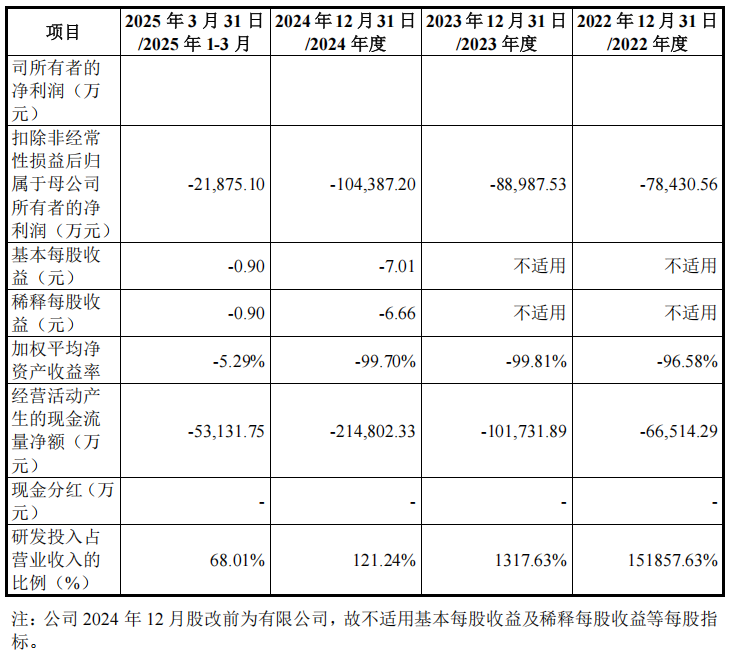 | 项目 | 2025年3月31日/2025年1-3月 | 2024年12月31日/2024年度 | 2023年12月31日/2023年度 | 2022年12月31日/2022年度 |
|---|---|---|---|---|
| 司所有者的净利润（万元） | | | | |
| 扣除非经常性损益后归属于母公司所有者的净利润（万元） | -21,875.10 | -104,387.20 | -88,987.53 | -78,430.56 |
| 基本每股收益（元） | -0.90 | -7.01 | 不适用 | 不适用 |
| 稀释每股收益（元） | -0.90 | -6.66 | 不适用 | 不适用 |
| 加权平均净资产收益率 | -5.29% | -99.70% | -99.81% | -96.58% |
| 经营活动产生的现金流量净额（万元） | -53,131.75 | -214,802.33 | -101,731.89 | -66,514.29 |
| 现金分红（万元） | - | - | - | - |
| 研发投入占营业收入的比例（%） | 68.01% | 121.24% | 1317.63% | 151857.63% |

注：公司2024年12月股改前为有限公司，故不适用基本每股收益及稀释每股收益等每股指标。